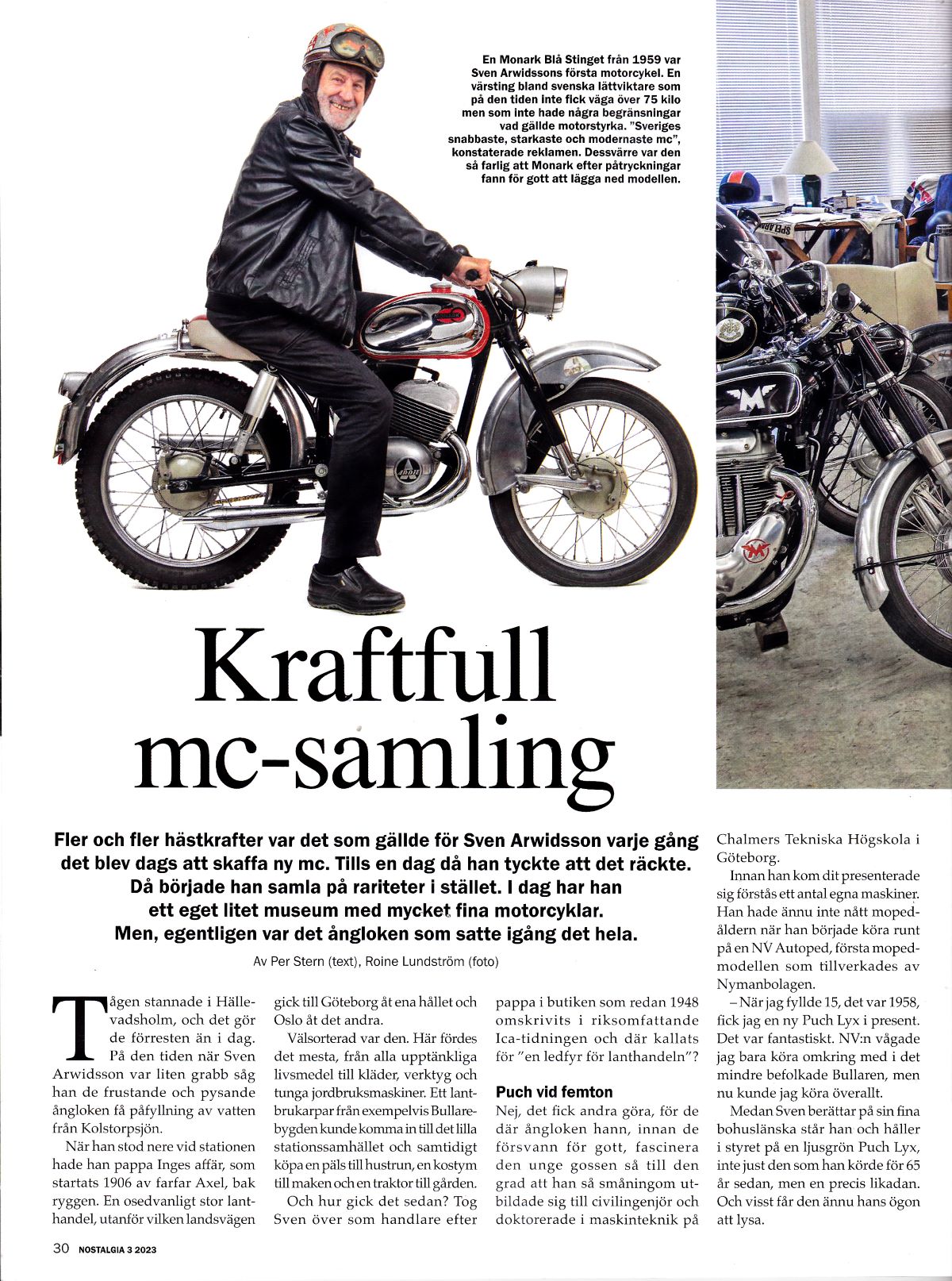 En Monark Blå Stinget från 1959 var Sven Arwidssons första motorcykel. En värsting bland svenska lättviktare som på den tiden inte fick väga över 75 kilo men som inte hade några begränsningar vad gällde motorstyrka. "Sveriges snabbaste, starkaste och modernaste mc", konstaterade reklamen. Dessvärre var den så farlig att Monark efter påtryckningar fann för gott att lägga ned modellen.

Kraftfull mc-samling

Fler och fler hästkrafter var det som gällde för Sven Arwidsson varje gång det blev dags att skaffa ny mc. Tills en dag då han tyckte att det räckte. Då började han samla på rariteter i stället. I dag har han ett eget litet museum med mycket fina motorcyklar. Men, egentligen var det ångloken som satte igång det hela.

Av Per Stern (text), Roine Lundström (foto)

Tågen stannade i Hällevadsholm, och det gör de förresten än i dag. På den tiden när Sven Arwidsson var liten grabb såg han de frustande och pysande ångloken få påfyllning av vatten från Kolstorpsjön.

När han stod nere vid stationen hade han pappa Inges affär, som startats 1906 av farfar Axel, bak ryggen. En osedvanligt stor lanthandel, utanför vilken landsvägen gick till Göteborg åt ena hållet och Oslo åt det andra.

Välsorterad var den. Här fördes det mesta, från alla upptänkliga livsmedel till kläder, verktyg och tunga jordbruksmaskiner. Ett lantbrukarpar från exempelvis Bullarebygden kunde komma in till det lilla stationssamhället och samtidigt köpa en päls till hustrun, en kostym till maken och en traktor till gården.

Och hur gick det sedan? Tog Sven över som handlare efter pappa i butiken som redan 1948 omskrivits i riksomfattande Ica-tidningen och där kallats för "en ledfyr för lanthandeln"?

Puch vid femton

Nej, det fick andra göra, för de där ångloken hann, innan de försvann för gott, fascinera den unge gossen så till den grad att han så småningom utbildade sig till civilingenjör och doktorerade i maskinteknik på Chalmers Tekniska Högskola i Göteborg.

Innan han kom dit presenterade sig förstås ett antal egna maskiner. Han hade ännu inte nått mopedåldern när han började köra runt på en NV Autoped, första mopedmodellen som tillverkades av Nymanbolagen.

– När jag fyllde 15, det var 1958, fick jag en ny Puch Lyx i present. Det var fantastiskt. NV:n vågade jag bara köra omkring med i det mindre befolkade Bullaren, men nu kunde jag köra överallt.

Medan Sven berättar på sin fina bohuslänska står han och håller i styret på en ljusgrön Puch Lyx, inte just den som han körde för 65 år sedan, men en precis likadan. Och visst får den ännu hans ögon att lysa.

30 NOSTALGIA 3 2023